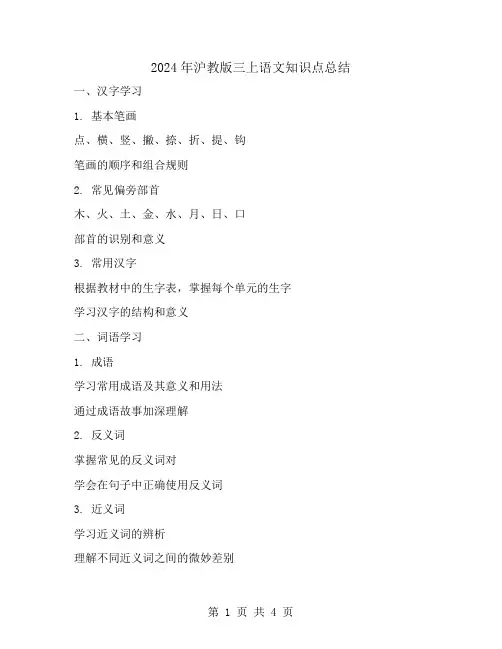 2024年沪教版三上语文知识点总结

一、汉字学习

1. 基本笔画

点、横、竖、撇、捺、折、提、钩

笔画的顺序和组合规则

2. 常见偏旁部首

木、火、土、金、水、月、日、口

部首的识别和意义

3. 常用汉字

根据教材中的生字表，掌握每个单元的生字

学习汉字的结构和意义

二、词语学习

1. 成语

学习常用成语及其意义和用法

通过成语故事加深理解

2. 反义词

掌握常见的反义词对

学会在句子中正确使用反义词

3. 近义词

学习近义词的辨析

理解不同近义词之间的微妙差别

第 1 页 共 4 页